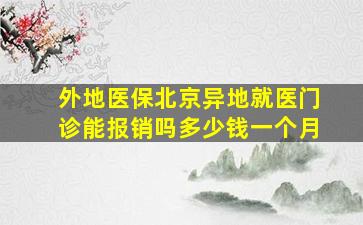 外地医保北京异地就医门诊能报销吗多少钱一个月